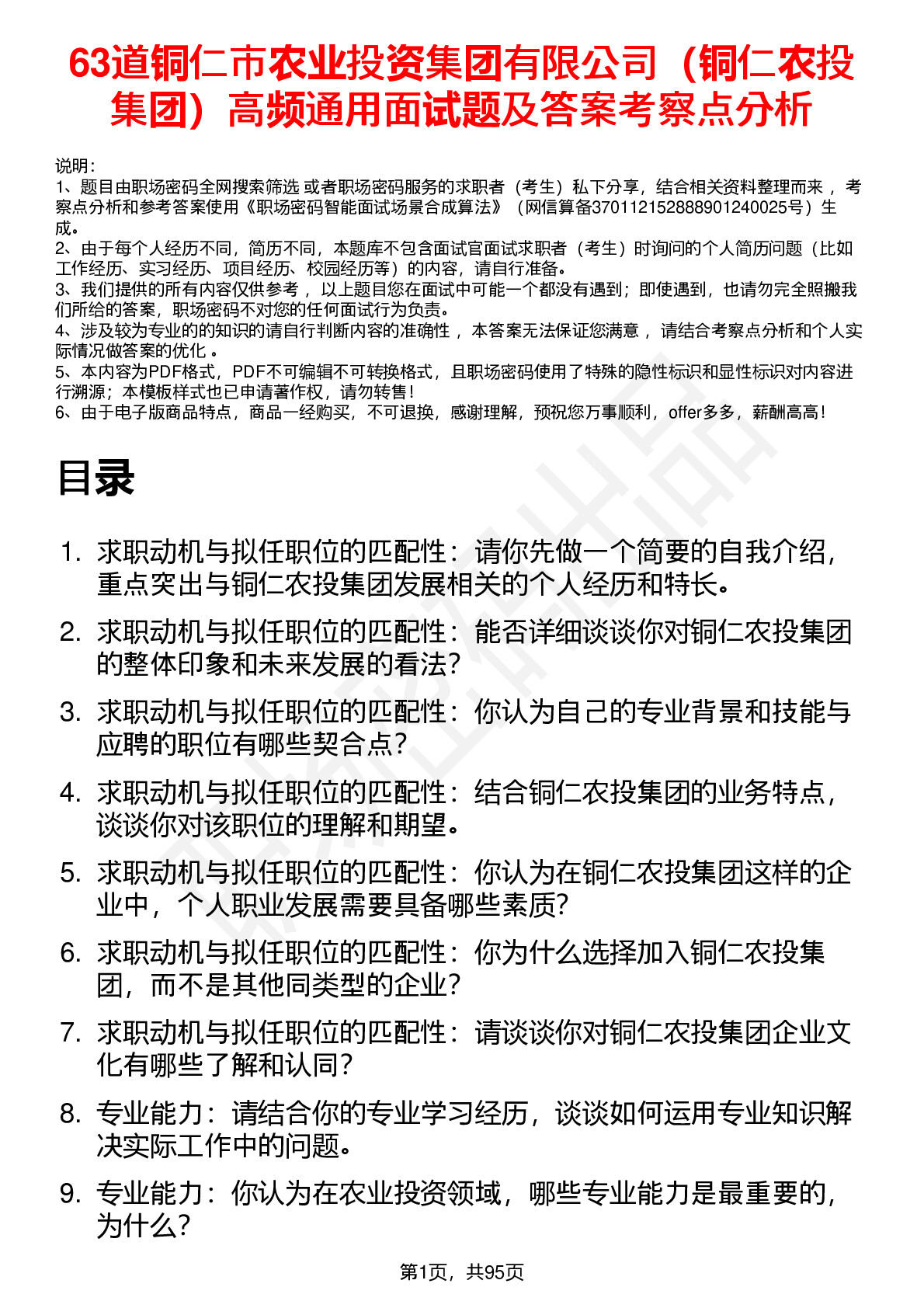 63道铜仁市农业投资集团有限公司（铜仁农投集团）高频通用面试题及答案考察点分析

说明：
1、题目由职场密码全网搜索筛选 或者职场密码服务的求职者（考生）私下分享，结合相关资料整理而来 ，考察点分析和参考答案使用《职场密码智能面试场景合成算法》（网信算备370112152888901240025号）生成。
2、由于每个人经历不同，简历不同，本题库不包含面试官面试求职者（考生）时询问的个人简历问题（比如工作经历、实习经历、项目经历、校园经历等）的内容，请自行准备。
3、我们提供的所有内容仅供参考 ，以上题目您在面试中可能一个都没有遇到；即使遇到，也请勿完全照搬我们所给的答案，职场密码不对您的任何面试行为负责。
4、涉及较为专业的的知识的请自行判断内容的准确性 ，本答案无法保证您满意 ，请结合考察点分析和个人实际情况做答案的优化 。
5、本内容为PDF格式，PDF不可编辑不可转换格式，且职场密码使用了特殊的隐性标识和显性标识对内容进行溯源；本模板样式也已申请著作权，请勿转售！
6、由于电子版商品特点，商品一经购买，不可退换，感谢理解，预祝您万事顺利，offer多多，薪酬高高！

目录

1. 求职动机与拟任职位的匹配性：请你先做一个简要的自我介绍，重点突出与铜仁农投集团发展相关的个人经历和特长。
2. 求职动机与拟任职位的匹配性：能否详细谈谈你对铜仁农投集团的整体印象和未来发展的看法？
3. 求职动机与拟任职位的匹配性：你认为自己的专业背景和技能与应聘的职位有哪些契合点？
4. 求职动机与拟任职位的匹配性：结合铜仁农投集团的业务特点，谈谈你对该职位的理解和期望。
5. 求职动机与拟任职位的匹配性：你认为在铜仁农投集团这样的企业中，个人职业发展需要具备哪些素质？
6. 求职动机与拟任职位的匹配性：你为什么选择加入铜仁农投集团，而不是其他同类型的企业？
7. 求职动机与拟任职位的匹配性：请谈谈你对铜仁农投集团企业文化有哪些了解和认同？
8. 专业能力：请结合你的专业学习经历，谈谈如何运用专业知识解决实际工作中的问题。
9. 专业能力：你认为在农业投资领域，哪些专业能力是最重要的，为什么？

第1页，共95页